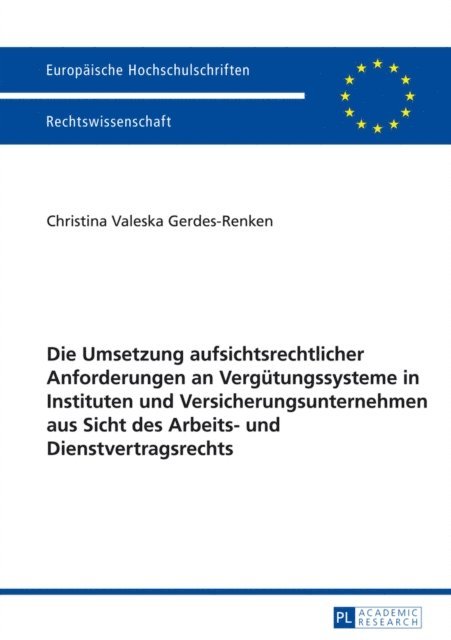 Europäische Hochschulschriften

Rechtswissenschaft

Christina Valeska Gerdes-Renken

Die Umsetzung aufsichtsrechtlicher Anforderungen an Vergütungssysteme in Instituten und Versicherungsunternehmen aus Sicht des Arbeits- und Dienstvertragsrechts

PL ACADEMIC RESEARCH